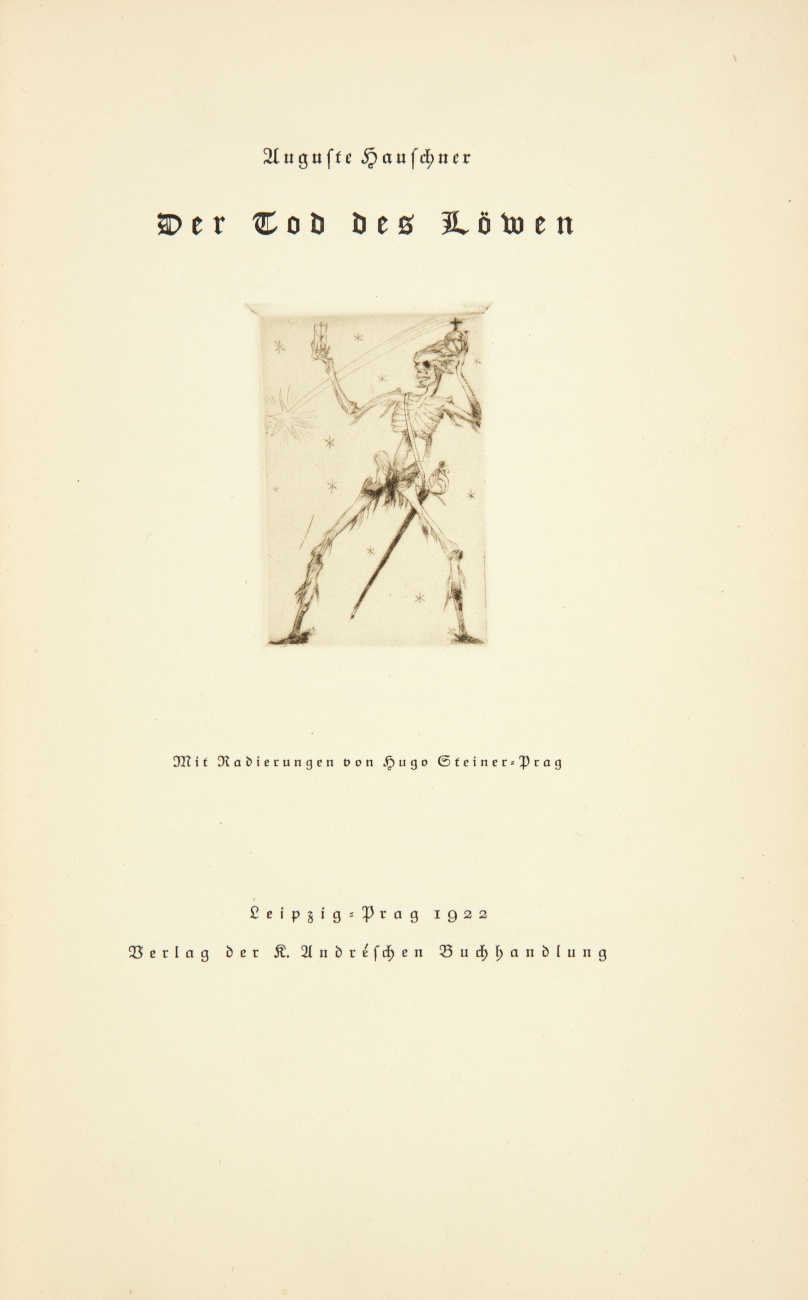 Auguste Hauschner

Der Tod des Löwen

Mit Radierungen von Hugo Steiner-Prag

Leipzig-Prag 1922

Verlag der K. Andréschen Buchhandlung